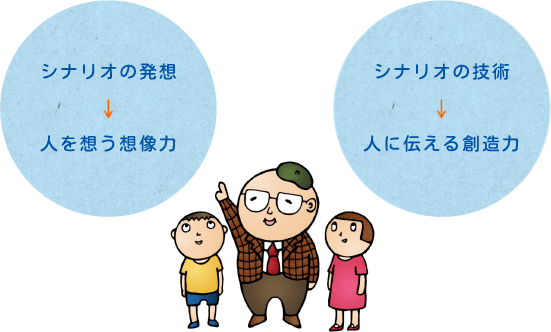 シナリオの発想
↓
人を想う想像力

シナリオの技術
↓
人に伝える創造力